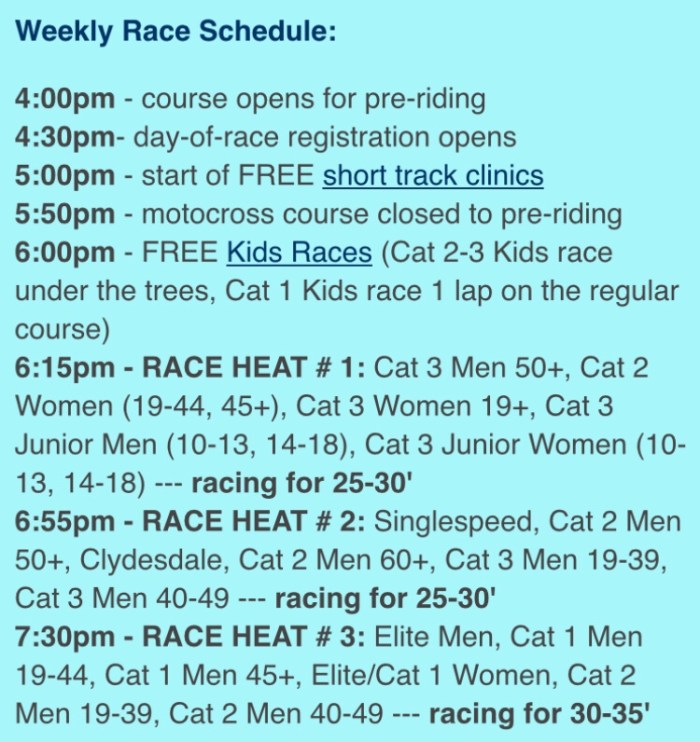 Weekly Race Schedule:

4:00pm - course opens for pre-riding
4:30pm- day-of-race registration opens
5:00pm - start of FREE short track clinics
5:50pm - motocross course closed to pre-riding
6:00pm - FREE Kids Races (Cat 2-3 Kids race under the trees, Cat 1 Kids race 1 lap on the regular course)
6:15pm - RACE HEAT # 1: Cat 3 Men 50+, Cat 2 Women (19-44, 45+), Cat 3 Women 19+, Cat 3 Junior Men (10-13, 14-18), Cat 3 Junior Women (10-13, 14-18) --- racing for 25-30'
6:55pm - RACE HEAT # 2: Singlespeed, Cat 2 Men 50+, Clydesdale, Cat 2 Men 60+, Cat 3 Men 19-39, Cat 3 Men 40-49 --- racing for 25-30'
7:30pm - RACE HEAT # 3: Elite Men, Cat 1 Men 19-44, Cat 1 Men 45+, Elite/Cat 1 Women, Cat 2 Men 19-39, Cat 2 Men 40-49 --- racing for 30-35'